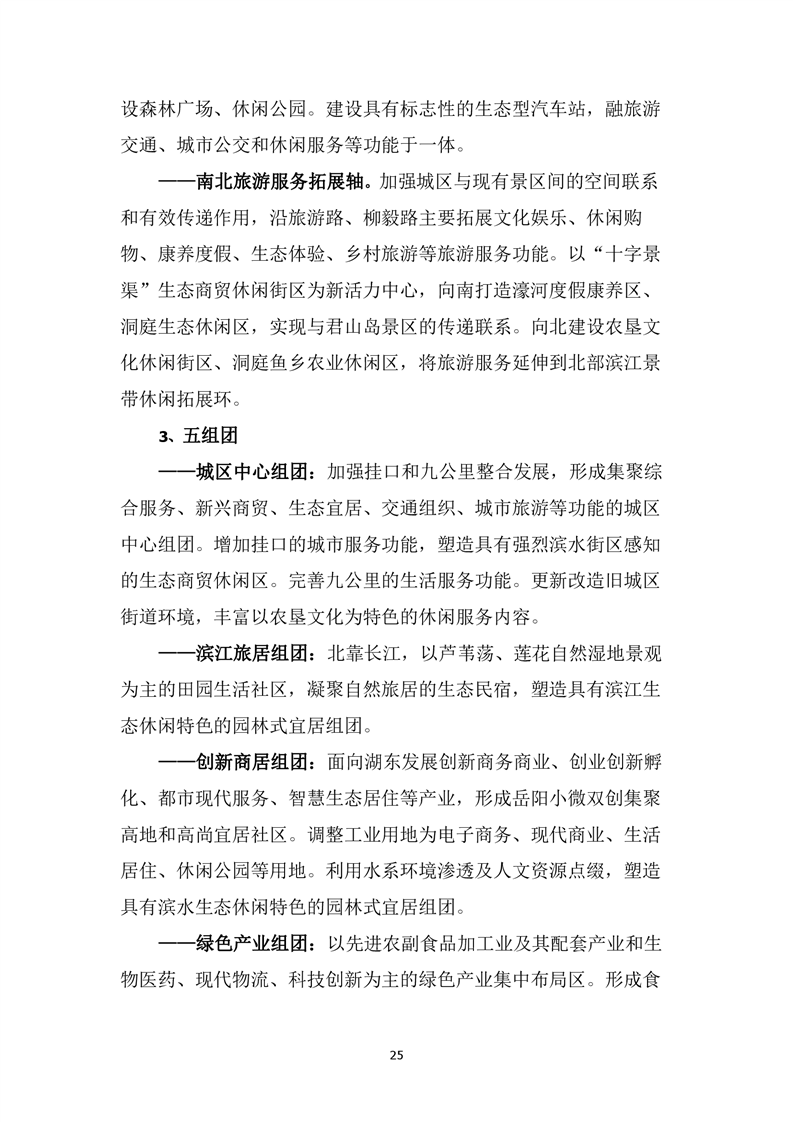 设森林广场、休闲公园。建设具有标志性的生态型汽车站，融旅游交通、城市公交和休闲服务等功能于一体。

——南北旅游服务拓展轴。加强城区与现有景区间的空间联系和有效传递作用，沿旅游路、柳毅路主要拓展文化娱乐、休闲购物、康养度假、生态体验、乡村旅游等旅游服务功能。以“十字景渠”生态商贸休闲街区为新活力中心，向南打造濠河度假康养区、洞庭生态休闲区，实现与君山岛景区的传递联系。向北建设农垦文化休闲街区、洞庭鱼乡农业休闲区，将旅游服务延伸到北部滨江景带休闲拓展环。

3、五组团

——城区中心组团：加强挂口和九公里整合发展，形成集聚综合服务、新兴商贸、生态宜居、交通组织、城市旅游等功能的城区中心组团。增加挂口的城市服务功能，塑造具有强烈滨水街区感知的生态商贸休闲区。完善九公里的生活服务功能。更新改造旧城区街道环境，丰富以农垦文化为特色的休闲服务内容。

——滨江旅居组团：北靠长江，以芦苇荡、莲花自然湿地景观为主的田园生活社区，凝聚自然旅居的生态民宿，塑造具有滨江生态休闲特色的园林式宜居组团。

——创新商居组团：面向湖东发展创新商务商业、创业创新孵化、都市现代服务、智慧生态居住等产业，形成岳阳小微双创集聚高地和高尚宜居社区。调整工业用地为电子商务、现代商业、生活居住、休闲公园等用地。利用水系环境渗透及人文资源点缀，塑造具有滨水生态休闲特色的园林式宜居组团。

——绿色产业组团：以先进农副食品加工业及其配套产业和生物医药、现代物流、科技创新为主的绿色产业集中布局区。形成食

25